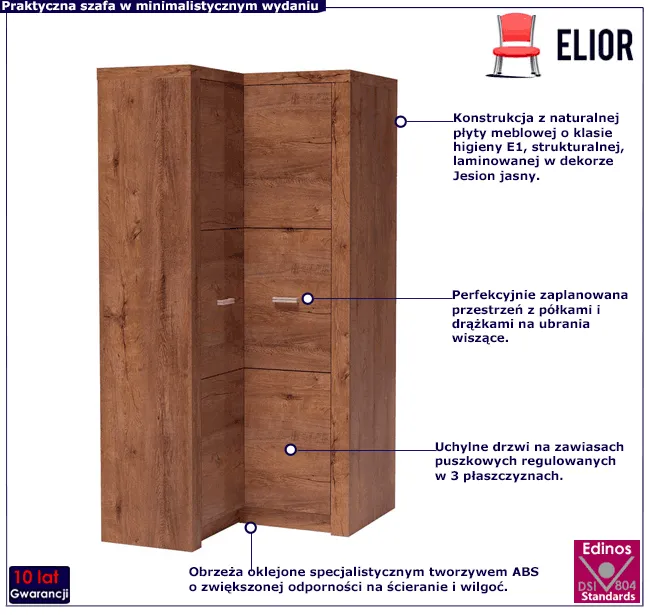 Praktyczna szafa w minimalistycznym wydaniu

ELIOR

Konstrukcja z naturalnej płyty meblowej o klasie higieny E1, strukturalnej, laminowanej w dekorze Jesion jasny.

Perfekcyjnie zaplanowana przestrzeń z półkami i drążkami na ubrania wiszące.

Uchylne drzwi na zawiasach puszkowych regulowanych w 3 płaszczyznach.

Obrzeża oklejone specjalistycznym tworzywem ABS o zwiększonej odporności na ścieranie i wilgoć.

10 lat
Gwarancji

Edinos
DSI 804
Standards